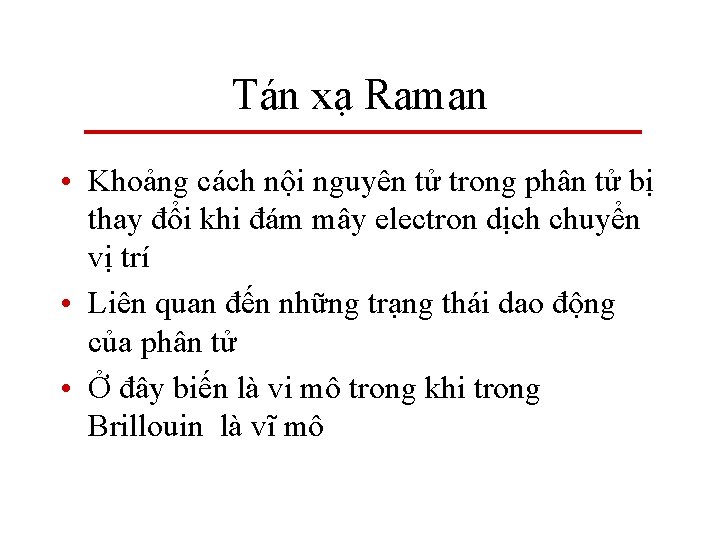 Tán xạ Raman

• Khoảng cách nội nguyên tử trong phân tử bị thay đổi khi đám mây electron dịch chuyển vị trí
• Liên quan đến những trạng thái dao động của phân tử
• Ở đây biến là vi mô trong khi trong Brillouin là vĩ mô